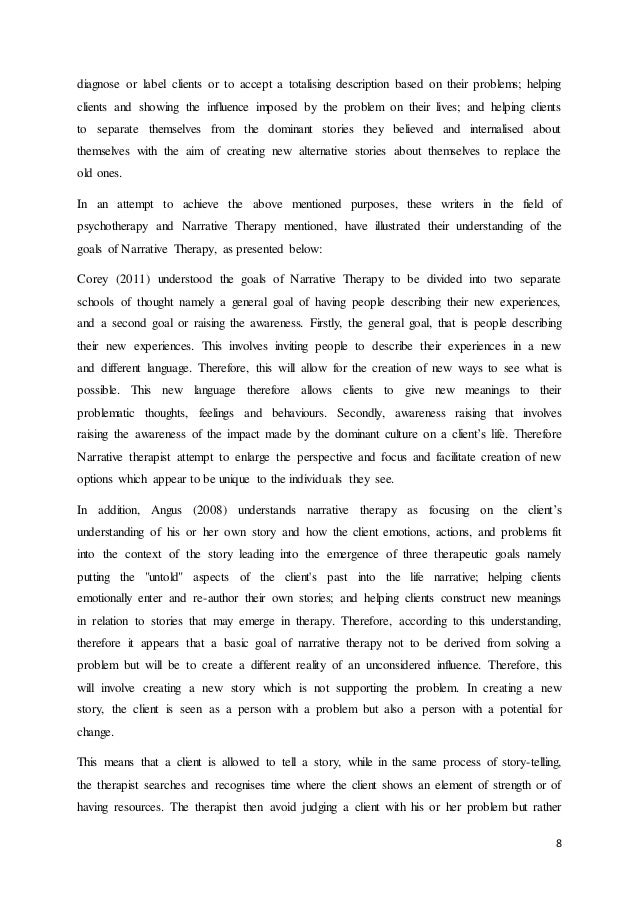 diagnose or label clients or to accept a totalising description based on their problems; helping clients and showing the influence imposed by the problem on their lives; and helping clients to separate themselves from the dominant stories they believed and internalised about themselves with the aim of creating new alternative stories about themselves to replace the old ones.

In an attempt to achieve the above mentioned purposes, these writers in the field of psychotherapy and Narrative Therapy mentioned, have illustrated their understanding of the goals of Narrative Therapy, as presented below:

Corey (2011) understood the goals of Narrative Therapy to be divided into two separate schools of thought namely a general goal of having people describing their new experiences, and a second goal or raising the awareness. Firstly, the general goal, that is people describing their new experiences. This involves inviting people to describe their experiences in a new and different language. Therefore, this will allow for the creation of new ways to see what is possible. This new language therefore allows clients to give new meanings to their problematic thoughts, feelings and behaviours. Secondly, awareness raising that involves raising the awareness of the impact made by the dominant culture on a client's life. Therefore Narrative therapist attempt to enlarge the perspective and focus and facilitate creation of new options which appear to be unique to the individuals they see.

In addition, Angus (2008) understands narrative therapy as focusing on the client's understanding of his or her own story and how the client emotions, actions, and problems fit into the context of the story leading into the emergence of three therapeutic goals namely putting the "untold" aspects of the client's past into the life narrative; helping clients emotionally enter and re-author their own stories; and helping clients construct new meanings in relation to stories that may emerge in therapy. Therefore, according to this understanding, therefore it appears that a basic goal of narrative therapy not to be derived from solving a problem but will be to create a different reality of an unconsidered influence. Therefore, this will involve creating a new story which is not supporting the problem. In creating a new story, the client is seen as a person with a problem but also a person with a potential for change.

This means that a client is allowed to tell a story, while in the same process of story-telling, the therapist searches and recognises time where the client shows an element of strength or of having resources. The therapist then avoid judging a client with his or her problem but rather

8